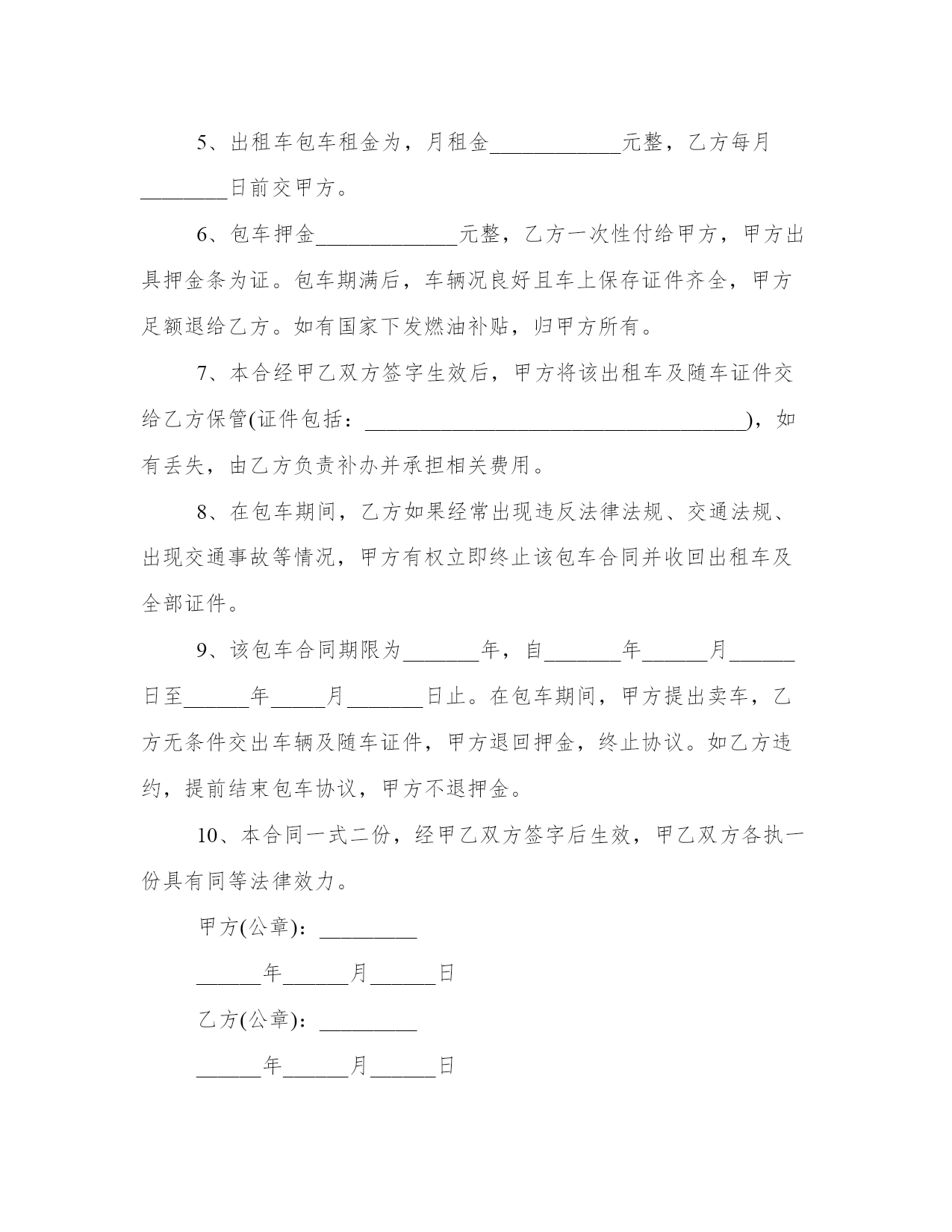 5、出租车包车租金为，月租金____________元整，乙方每月________日前交甲方。

6、包车押金_____________元整，乙方一次性付给甲方，甲方出具押金条为证。包车期满后，车辆况良好且车上保存证件齐全，甲方足额退给乙方。如有国家下发燃油补贴，归甲方所有。

7、本合经甲乙双方签字生效后，甲方将该出租车及随车证件交给乙方保管(证件包括：___________________________________)，如有丢失，由乙方负责补办并承担相关费用。

8、在包车期间，乙方如果经常出现违反法律法规、交通法规、出现交通事故等情况，甲方有权立即终止该包车合同并收回出租车及全部证件。

9、该包车合同期限为_______年，自_______年______月______日至______年_____月_______日止。在包车期间，甲方提出卖车，乙方无条件交出车辆及随车证件，甲方退回押金，终止协议。如乙方违约，提前结束包车协议，甲方不退押金。

10、本合同一式二份，经甲乙双方签字后生效，甲乙双方各执一份具有同等法律效力。

甲方(公章)：_________

______年______月______日

乙方(公章)：_________

______年______月______日